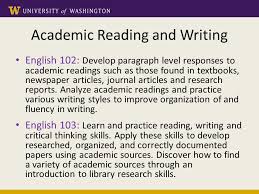 W UNIVERSITY of WASHINGTON

Academic Reading and Writing

• English 102: Develop paragraph level responses to academic readings such as those found in textbooks, newspaper articles, journal articles and research reports. Analyze academic readings and practice various writing styles to improve organization of and fluency in writing.

• English 103: Learn and practice reading, writing and critical thinking skills. Apply these skills to develop researched, organized, and correctly documented papers using academic sources. Discover how to find a variety of academic sources through an introduction to library research skills.